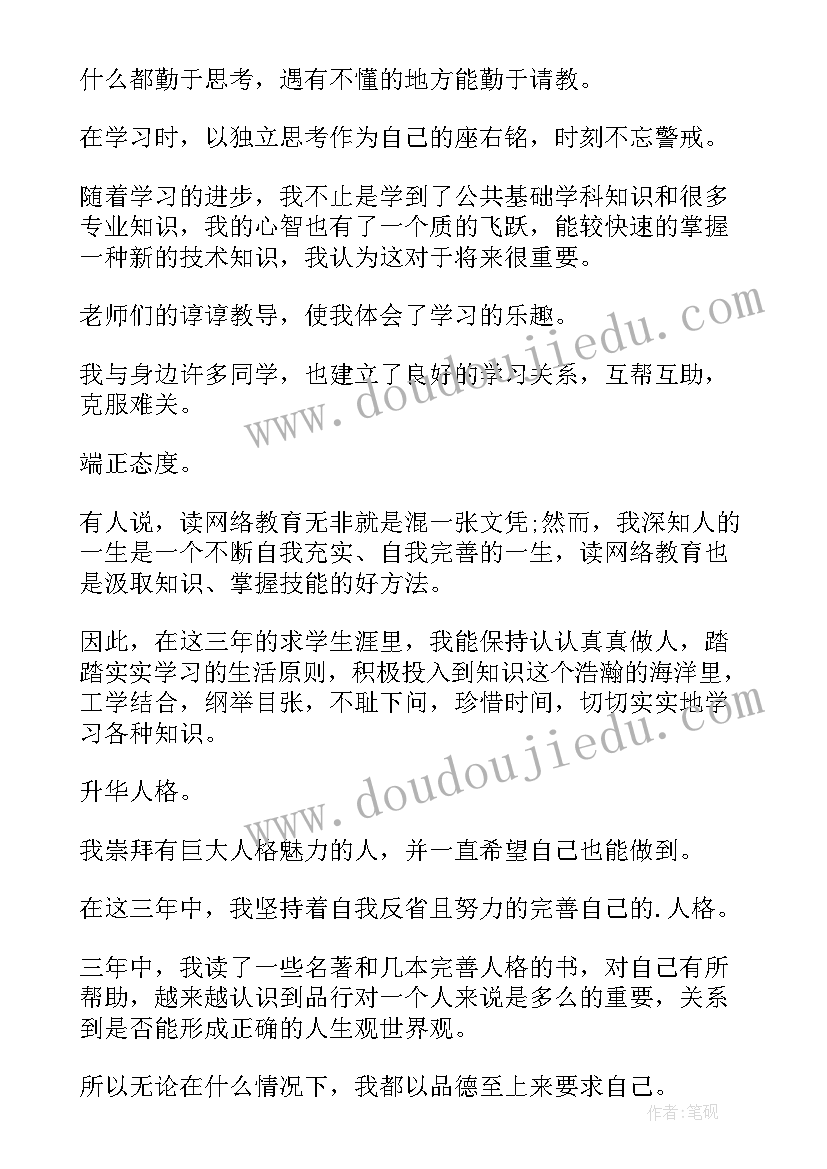 什么都勤于思考，遇有不懂的地方能勤于请教。

在学习时，以独立思考作为自己的座右铭，时刻不忘警戒。

随着学习的进步，我不止是学到了公共基础学科知识和很多专业知识，我的心智也有了一个质的飞跃，能较快速的掌握一种新的技术知识，我认为这对于将来很重要。

老师们的谆谆教导，使我体会了学习的乐趣。

我与身边许多同学，也建立了良好的学习关系，互帮互助，克服难关。

端正态度。

有人说，读网络教育无非就是混一张文凭;然而，我深知人的一生是一个不断自我充实、自我完善的一生，读网络教育也是汲取知识、掌握技能的好方法。

因此，在这三年的求学生涯里，我能保持认认真真做人，踏踏实实学习的生活原则，积极投入到知识这个浩瀚的海洋里，工学结合，纲举目张，不耻下问，珍惜时间，切切实实地学习各种知识。

升华人格。

我崇拜有巨大人格魅力的人，并一直希望自己也能做到。

在这三年中，我坚持着自我反省且努力的完善自己的.人格。

三年中，我读了一些名著和几本完善人格的书，对自己有所帮助，越来越认识到品行对一个人来说是多么的重要，关系到是否能形成正确的人生观世界观。

所以无论在什么情况下，我都以品德至上来要求自己。

www.doudoujiedu.com

www.doudoujiedu.com

作者:笔砚